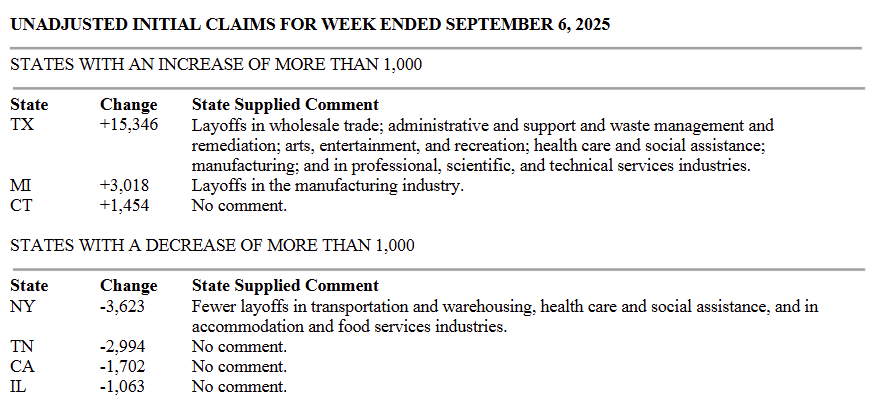 UNADJUSTED INITIAL CLAIMS FOR WEEK ENDED SEPTEMBER 6, 2025

STATES WITH AN INCREASE OF MORE THAN 1,000

| State | Change | State Supplied Comment |
|---|---|---|
| TX | +15,346 | Layoffs in wholesale trade; administrative and support and waste management and remediation; arts, entertainment, and recreation; health care and social assistance; manufacturing; and in professional, scientific, and technical services industries. |
| MI | +3,018 | Layoffs in the manufacturing industry. |
| CT | +1,454 | No comment. |

STATES WITH A DECREASE OF MORE THAN 1,000

| State | Change | State Supplied Comment |
|---|---|---|
| NY | -3,623 | Fewer layoffs in transportation and warehousing, health care and social assistance, and in accommodation and food services industries. |
| TN | -2,994 | No comment. |
| CA | -1,702 | No comment. |
| IL | -1,063 | No comment. |